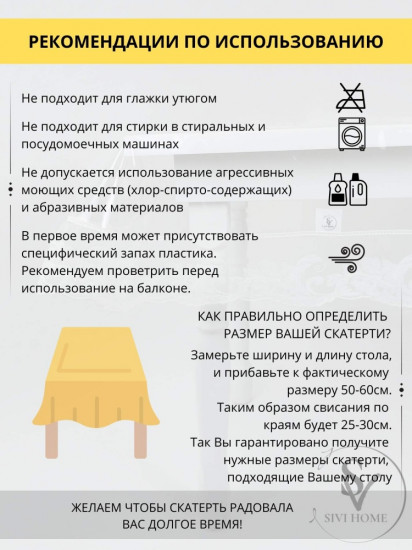 РЕКОМЕНДАЦИИ ПО ИСПОЛЬЗОВАНИЮ

Не подходит для глажки утюгом

Не подходит для стирки в стиральных и посудомоечных машинах

Не допускается использование агрессивных моющих средств (хлор-спирто-содержащих) и абразивных материалов

В первое время может присутствовать специфический запах пластика. Рекомендуем проветрить перед использование на балконе.

КАК ПРАВИЛЬНО ОПРЕДЕЛИТЬ РАЗМЕР ВАШЕЙ СКАТЕРТИ?

Замерьте ширину и длину стола, и прибавьте к фактическому размеру 50-60см. Таким образом свисания по краям будет 25-30см. Так Вы гарантировано получите нужные размеры скатерти, подходящие Вашему столу

ЖЕЛАЕМ ЧТОБЫ СКАТЕРТЬ РАДОВАЛА ВАС ДОЛГОЕ ВРЕМЯ!

SV
SIVI HOME